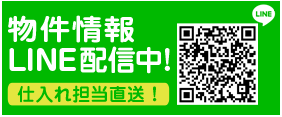 物件情報
LINE配信中!

仕入れ担当直送!

LINE